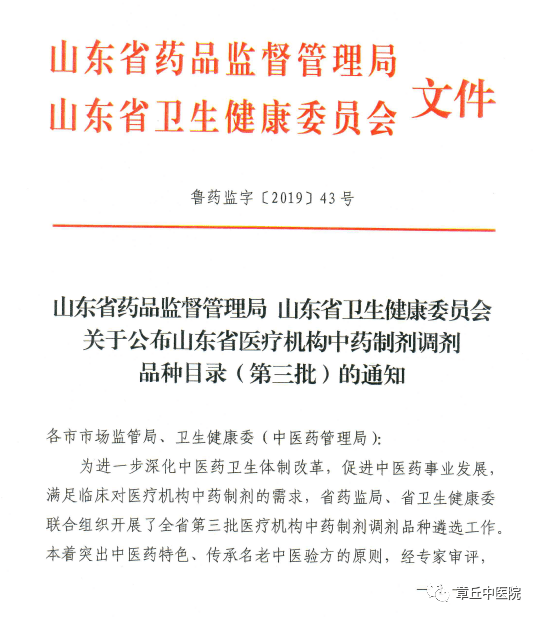 山东省药品监督管理局
山东省卫生健康委员会 文件

鲁药监字〔2019〕43号

山东省药品监督管理局 山东省卫生健康委员会
关于公布山东省医疗机构中药制剂调剂
品种目录（第三批）的通知

各市市场监管局、卫生健康委（中医药管理局）：

为进一步深化中医药卫生体制改革，促进中医药事业发展，满足临床对医疗机构中药制剂的需求，省药监局、省卫生健康委联合组织开展了全省第三批医疗机构中药制剂调剂品种遴选工作。本着突出中医药特色、传承名老中医验方的原则，经专家审评，

章丘中医院